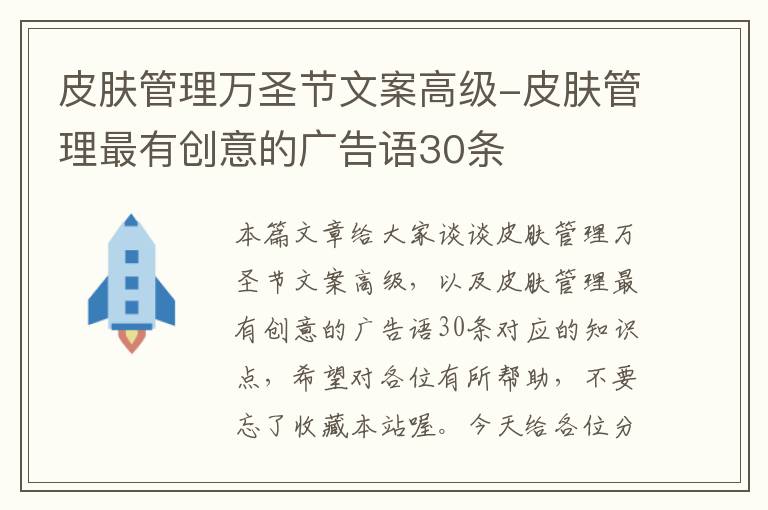 皮肤管理万圣节文案高级-皮肤管理最有创意的广告语30条

本篇文章给大家谈谈皮肤管理万圣节文案高级，以及皮肤管理最有创意的广告语30条对应的知识点，希望对各位有所帮助，不要忘了收藏本站喔。今天给各位分